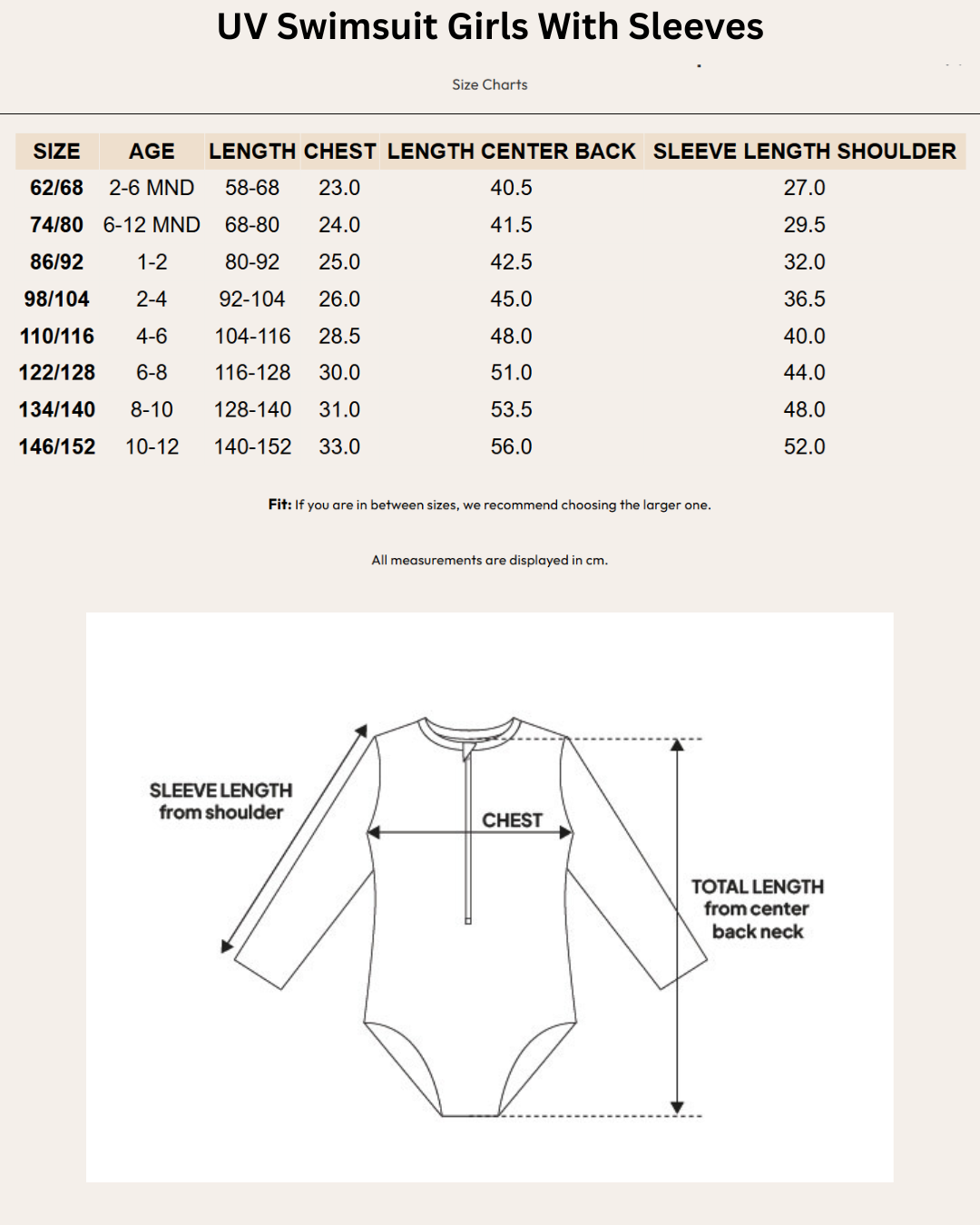 UV Swimsuit Girls With Sleeves

Size Charts

| SIZE | AGE | LENGTH | CHEST | LENGTH CENTER BACK | SLEEVE LENGTH SHOULDER |
|---|---|---|---|---|---|
| 62/68 | 2-6 MND | 58-68 | 23.0 | 40.5 | 27.0 |
| 74/80 | 6-12 MND | 68-80 | 24.0 | 41.5 | 29.5 |
| 86/92 | 1-2 | 80-92 | 25.0 | 42.5 | 32.0 |
| 98/104 | 2-4 | 92-104 | 26.0 | 45.0 | 36.5 |
| 110/116 | 4-6 | 104-116 | 28.5 | 48.0 | 40.0 |
| 122/128 | 6-8 | 116-128 | 30.0 | 51.0 | 44.0 |
| 134/140 | 8-10 | 128-140 | 31.0 | 53.5 | 48.0 |
| 146/152 | 10-12 | 140-152 | 33.0 | 56.0 | 52.0 |

Fit: If you are in between sizes, we recommend choosing the larger one.

All measurements are displayed in cm.

SLEEVE LENGTH from shoulder

CHEST

TOTAL LENGTH from center back neck